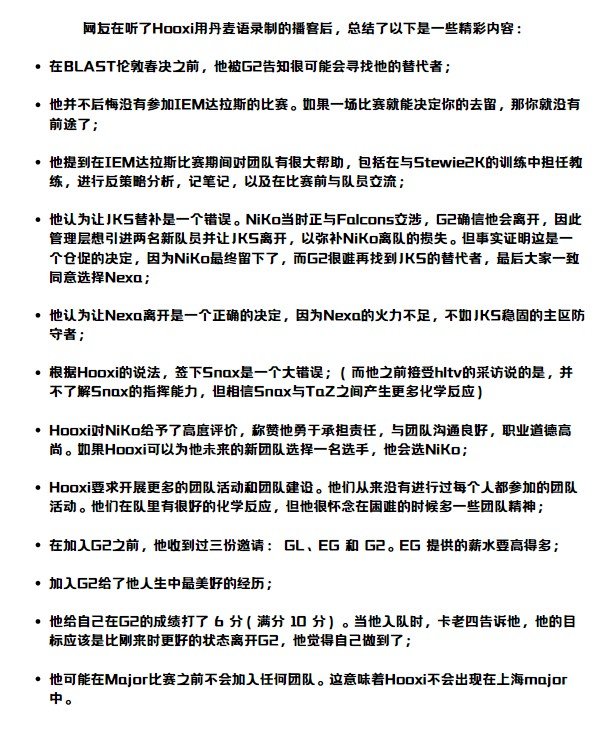 网友在听了Hooxi用丹麦语录制的播客后，总结了以下是一些精彩内容：

• 在BLAST伦敦春决之前，他被G2告知很可能会寻找他的替代者；

• 他并不后悔没有参加IEM达拉斯的比赛。如果一场比赛就能决定你的去留，那你就没有前途了；

• 他提到在IEM达拉斯比赛期间对团队有很大帮助，包括在与Stewie2K的训练中担任教练，进行反策略分析，记笔记，以及在比赛前与队员交流；

• 他认为让JKS替补是一个错误。NiKo当时正与Falcons交涉，G2确信他会离开，因此管理层想引进两名新队员并让JKS离开，以弥补NiKo离队的损失。但事实证明这是一个仓促的决定，因为NiKo最终留下了，而G2很难再找到JKS的替代者，最后大家一致同意选择Nexa；

• 他认为让Nexa离开是一个正确的决定，因为Nexa的火力不足，不如JKS稳固的主区防守者；

• 根据Hooxi的说法，签下Snax是一个大错误；（而他之前接受hltv的采访说的是，并不了解Snax的指挥能力，但相信Snax与TaZ之间产生更多化学反应）

• Hooxi对NiKo给予了高度评价，称赞他勇于承担责任，与团队沟通良好，职业道德高尚。如果Hooxi可以为他未来的新团队选择一名选手，他会选NiKo；

• Hooxi要求开展更多的团队活动和团队建设。他们从来没有进行过每个人都参加的团队活动。他们在队里有很好的化学反应，但他很怀念在困难的时候多一些团队精神；

• 在加入G2之前，他收到过三份邀请： GL、EG 和 G2。EG 提供的薪水要高得多；

• 加入G2给了他人生中最美好的经历；

• 他给自己在G2的成绩打了 6 分（满分 10 分）。当他入队时，卡老四告诉他，他的目标应该是比刚来时更好的状态离开G2，他觉得自己做到了；

• 他可能在Major比赛之前不会加入任何团队。这意味着Hooxi不会出现在上海major中。